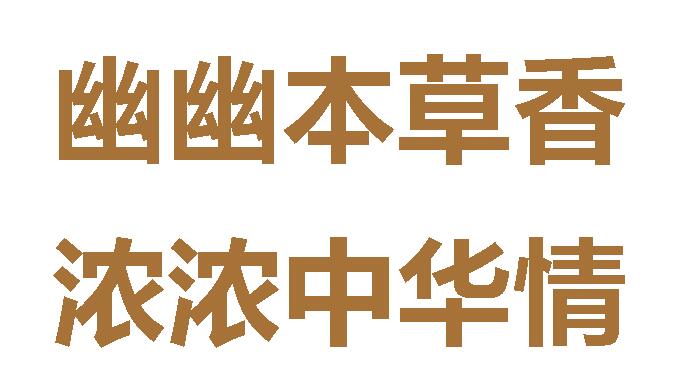 幽幽本草香

浓浓中华情